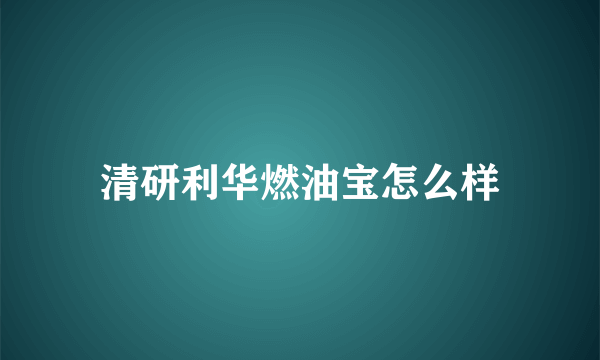 清研利华燃油宝怎么样